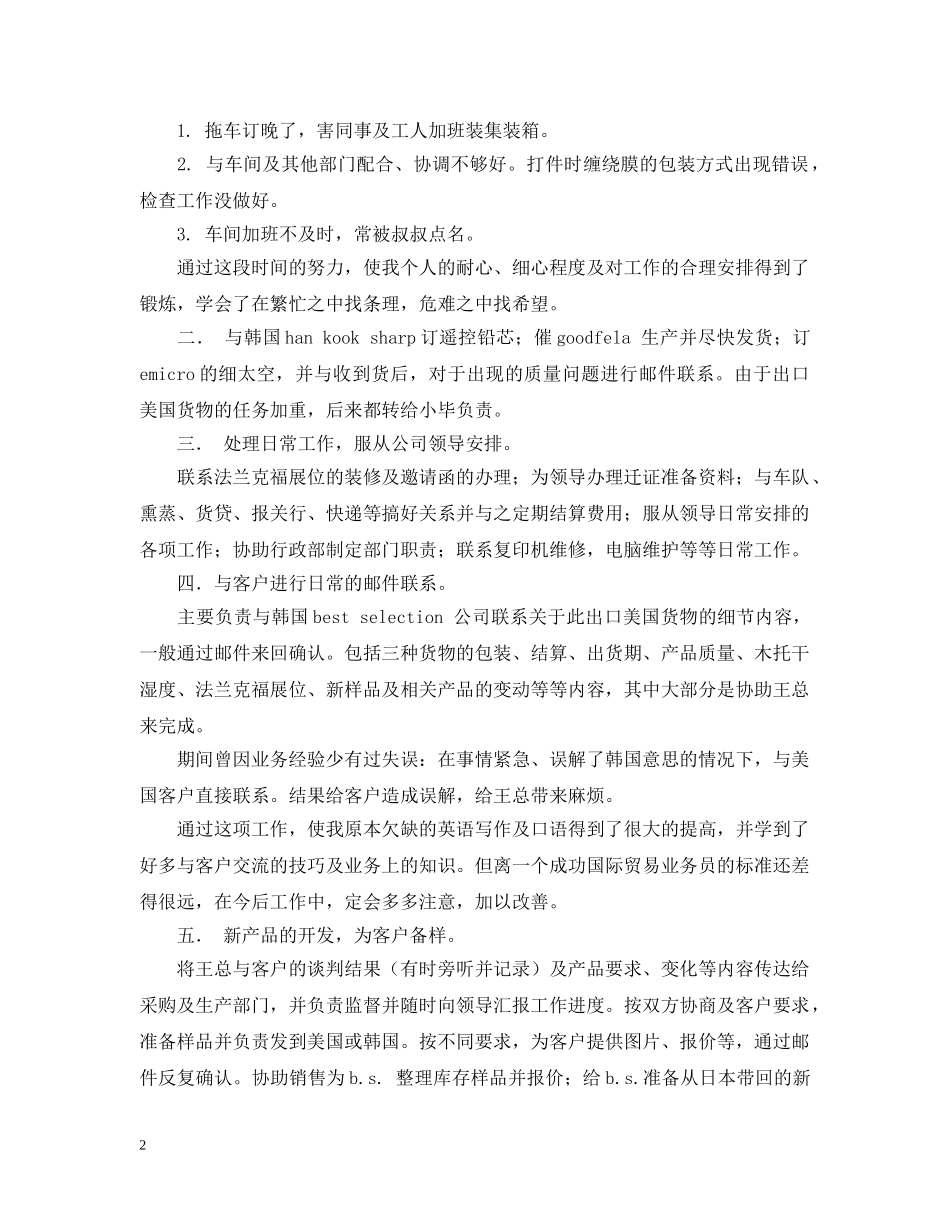 1. 拖车订晚了，害同事及工人加班装集装箱。

2. 与车间及其他部门配合、协调不够好。打件时缠绕膜的包装方式出现错误，检查工作没做好。

3. 车间加班不及时，常被叔叔点名。

通过这段时间的努力，使我个人的耐心、细心程度及对工作的合理安排得到了锻炼，学会了在繁忙之中找条理，危难之中找希望。

二． 与韩国 han kook sharp 订遥控铅芯；催 goodfela 生产并尽快发货；订 emicro 的细太空，并与收到货后，对于出现的质量问题进行邮件联系。由于出口美国货物的任务加重，后来都转给小毕负责。

三． 处理日常工作，服从公司领导安排。

联系法兰克福展位的装修及邀请函的办理；为领导办理迁证准备资料；与车队、熏蒸、货贷、报关行、快递等搞好关系并与之定期结算费用；服从领导日常安排的各项工作；协助行政部制定部门职责；联系复印机维修，电脑维护等等日常工作。

四．与客户进行日常的邮件联系。

主要负责与韩国 best selection 公司联系关于此出口美国货物的细节内容，一般通过邮件来回确认。包括三种货物的包装、结算、出货期、产品质量、木托干湿度、法兰克福展位、新样品及相关产品的变动等等内容，其中大部分是协助王总来完成。

期间曾因业务经验少有过失误：在事情紧急、误解了韩国意思的情况下，与美国客户直接联系。结果给客户造成误解，给王总带来麻烦。

通过这项工作，使我原本欠缺的英语写作及口语得到了很大的提高，并学到了好多与客户交流的技巧及业务上的知识。但离一个成功国际贸易业务员的标准还差得很远，在今后工作中，定会多多注意，加以改善。

五． 新产品的开发，为客户备样。

将王总与客户的谈判结果（有时旁听并记录）及产品要求、变化等内容传达给采购及生产部门，并负责监督并随时向领导汇报工作进度。按双方协商及客户要求，准备样品并负责发到美国或韩国。按不同要求，为客户提供图片、报价等，通过邮件反复确认。协助销售为 b.s. 整理库存样品并报价；给 b.s.准备从日本带回的新

2